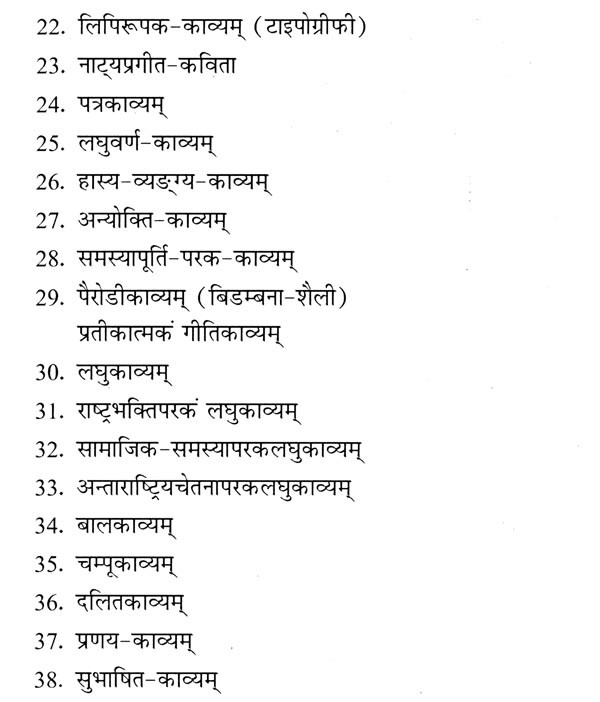 22. लिपिरूपक-काव्यम् (टाइपोग्रीफी)
23. नाट्यप्रगीत-कविता
24. पत्रकाव्यम्
25. लघुवर्ण-काव्यम्
26. हास्य-व्यङ्ग्य-काव्यम्
27. अन्योक्ति-काव्यम्
28. समस्यापूर्ति-परक-काव्यम्
29. पैरोडीकाव्यम् (बिडम्बना-शैली)
प्रतीकात्मकं गीतिकाव्यम्
30. लघुकाव्यम्
31. राष्ट्रभक्तिपरकं लघुकाव्यम्
32. सामाजिक-समस्यापरकलघुकाव्यम्
33. अन्ताराष्ट्रियचेतनापरकलघुकाव्यम्
34. बालकाव्यम्
35. चम्पूकाव्यम्
36. दलितकाव्यम्
37. प्रणय-काव्यम्
38. सुभाषित-काव्यम्